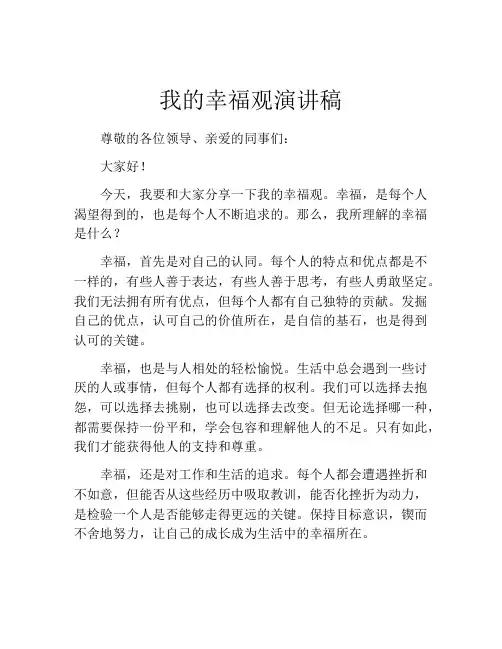 我的幸福观演讲稿

尊敬的各位领导、亲爱的同事们：

大家好！

今天，我要和大家分享一下我的幸福观。幸福，是每个人渴望得到的，也是每个人不断追求的。那么，我所理解的幸福是什么？

幸福，首先是对自己的认同。每个人的特点和优点都是不一样的，有些人善于表达，有些人善于思考，有些人勇敢坚定。我们无法拥有所有优点，但每个人都有自己独特的贡献。发掘自己的优点，认可自己的价值所在，是自信的基石，也是得到认可的关键。

幸福，也是与人相处的轻松愉悦。生活中总会遇到一些讨厌的人或事情，但每个人都有选择的权利。我们可以选择去抱怨，可以选择去挑剔，也可以选择去改变。但无论选择哪一种，都需要保持一份平和，学会包容和理解他人的不足。只有如此，我们才能获得他人的支持和尊重。

幸福，还是对工作和生活的追求。每个人都会遭遇挫折和不如意，但能否从这些经历中吸取教训，能否化挫折为动力，是检验一个人是否能够走得更远的关键。保持目标意识，锲而不舍地努力，让自己的成长成为生活中的幸福所在。